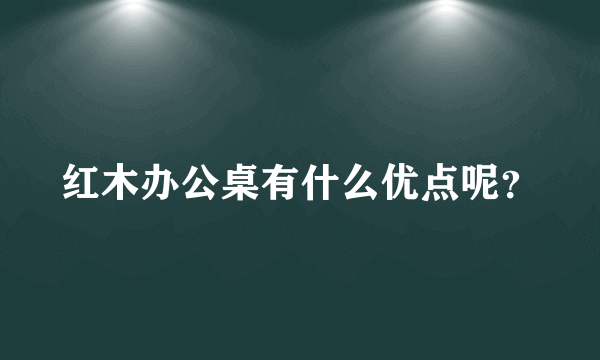 红木办公桌有什么优点呢？